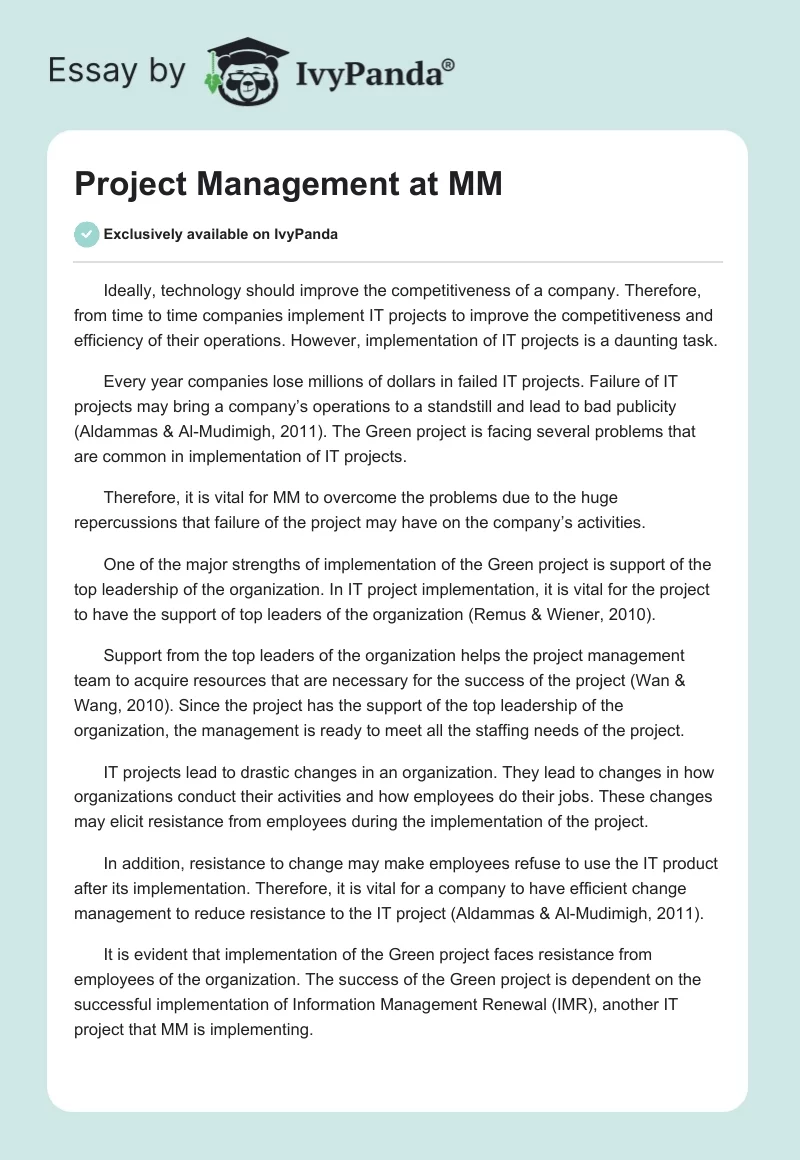 Essay by IvyPanda®

Project Management at MM

Exclusively available on IvyPanda

Ideally, technology should improve the competitiveness of a company. Therefore, from time to time companies implement IT projects to improve the competitiveness and efficiency of their operations. However, implementation of IT projects is a daunting task.

Every year companies lose millions of dollars in failed IT projects. Failure of IT projects may bring a company's operations to a standstill and lead to bad publicity (Aldammas & Al-Mudimigh, 2011). The Green project is facing several problems that are common in implementation of IT projects.

Therefore, it is vital for MM to overcome the problems due to the huge repercussions that failure of the project may have on the company's activities.

One of the major strengths of implementation of the Green project is support of the top leadership of the organization. In IT project implementation, it is vital for the project to have the support of top leaders of the organization (Remus & Wiener, 2010).

Support from the top leaders of the organization helps the project management team to acquire resources that are necessary for the success of the project (Wan & Wang, 2010). Since the project has the support of the top leadership of the organization, the management is ready to meet all the staffing needs of the project.

IT projects lead to drastic changes in an organization. They lead to changes in how organizations conduct their activities and how employees do their jobs. These changes may elicit resistance from employees during the implementation of the project.

In addition, resistance to change may make employees refuse to use the IT product after its implementation. Therefore, it is vital for a company to have efficient change management to reduce resistance to the IT project (Aldammas & Al-Mudimigh, 2011).

It is evident that implementation of the Green project faces resistance from employees of the organization. The success of the Green project is dependent on the successful implementation of Information Management Renewal (IMR), another IT project that MM is implementing.